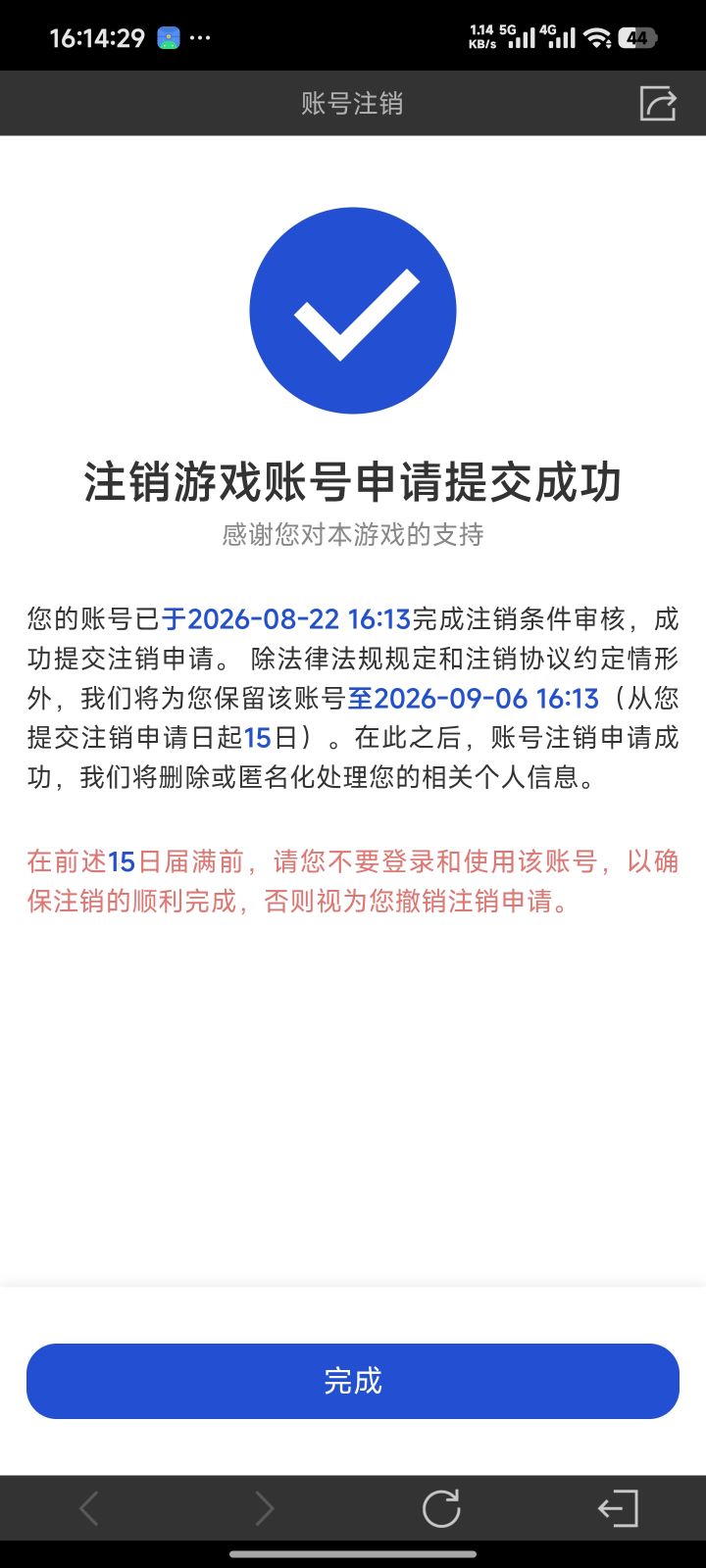 16:14:29 ··· 1.14 KB/s 5G 4G 44

账号注销

注销游戏账号申请提交成功

感谢您对本游戏的支持

您的账号已于2026-08-22 16:13完成注销条件审核，成功提交注销申请。 除法律法规规定和注销协议约定情形外，我们将为您保留该账号至2026-09-06 16:13（从您提交注销申请日起15日）。在此之后，账号注销申请成功，我们将删除或匿名化处理您的相关个人信息。

在前述15日届满前，请您不要登录和使用该账号，以确保注销的顺利完成，否则视为您撤销注销申请。

完成